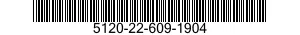 5120-22-609-1904